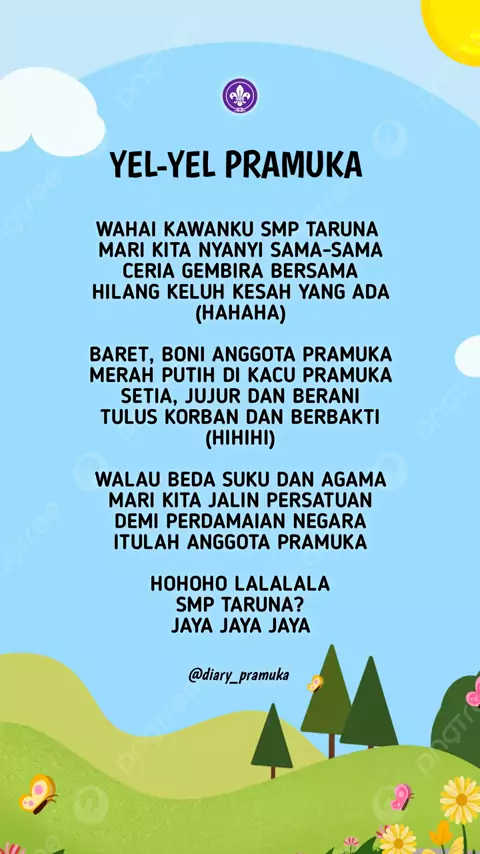 YEL-YEL PRAMUKA

WAHAI KAWANKU SMP TARUNA
MARI KITA NYANYI SAMA-SAMA
CERIA GEMBIRA BERSAMA
HILANG KELUH KESAH YANG ADA
(HAHAHA)

BARET, BONI ANGGOTA PRAMUKA
MERAH PUTIH DI KACU PRAMUKA
SETIA, JUJUR DAN BERANI
TULUS KORBAN DAN BERBAKTI
(HIHIHI)

WALAU BEDA SUKU DAN AGAMA
MARI KITA JALIN PERSATUAN
DEMI PERDAMAIAN NEGARA
ITULAH ANGGOTA PRAMUKA

HOHOHO LALALALA
SMP TARUNA?
JAYA JAYA JAYA

@diary_pramuka

pngtree